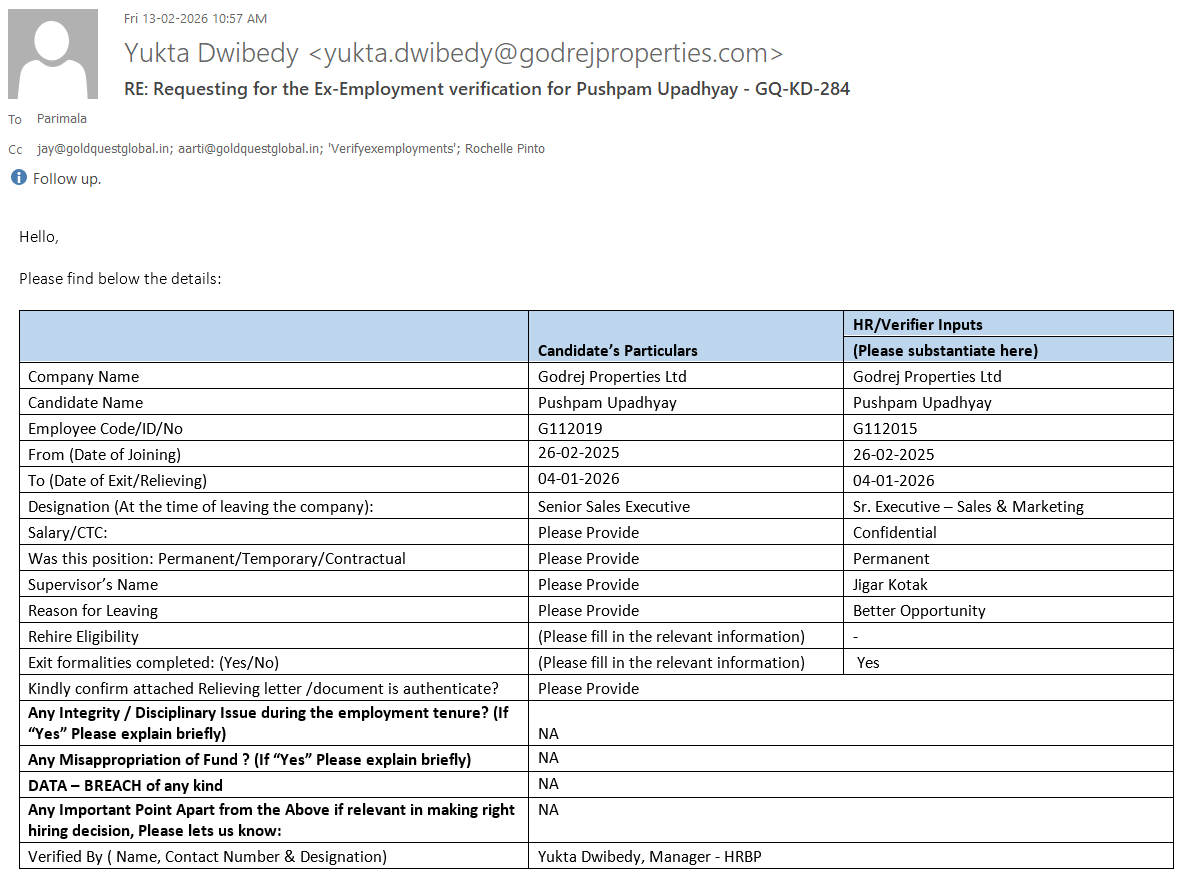 Fri 13-02-2026 10:57 AM

Yukta Dwibedy <yukta.dwibedy@godrejproperties.com>

RE: Requesting for the Ex-Employment verification for Pushpam Upadhyay - GQ-KD-284

To Parimala

Cc jay@goldquestglobal.in; aarti@goldquestglobal.in; 'Verifyexemployments'; Rochelle Pinto

Follow up.

Hello,

Please find below the details:

| | Candidate's Particulars | HR/Verifier Inputs (Please substantiate here) |
|---|---|---|
| Company Name | Godrej Properties Ltd | Godrej Properties Ltd |
| Candidate Name | Pushpam Upadhyay | Pushpam Upadhyay |
| Employee Code/ID/No | G112019 | G112015 |
| From (Date of Joining) | 26-02-2025 | 26-02-2025 |
| To (Date of Exit/Relieving) | 04-01-2026 | 04-01-2026 |
| Designation (At the time of leaving the company): | Senior Sales Executive | Sr. Executive – Sales & Marketing |
| Salary/CTC: | Please Provide | Confidential |
| Was this position: Permanent/Temporary/Contractual | Please Provide | Permanent |
| Supervisor's Name | Please Provide | Jigar Kotak |
| Reason for Leaving | Please Provide | Better Opportunity |
| Rehire Eligibility | (Please fill in the relevant information) | - |
| Exit formalities completed: (Yes/No) | (Please fill in the relevant information) | Yes |
| Kindly confirm attached Relieving letter /document is authenticate? | Please Provide | |
| Any Integrity / Disciplinary Issue during the employment tenure? (If "Yes" Please explain briefly) | NA | |
| Any Misappropriation of Fund ? (If "Yes" Please explain briefly) | NA | |
| DATA – BREACH of any kind | NA | |
| Any Important Point Apart from the Above if relevant in making right hiring decision, Please lets us know: | NA | |
| Verified By ( Name, Contact Number & Designation) | Yukta Dwibedy, Manager - HRBP | |